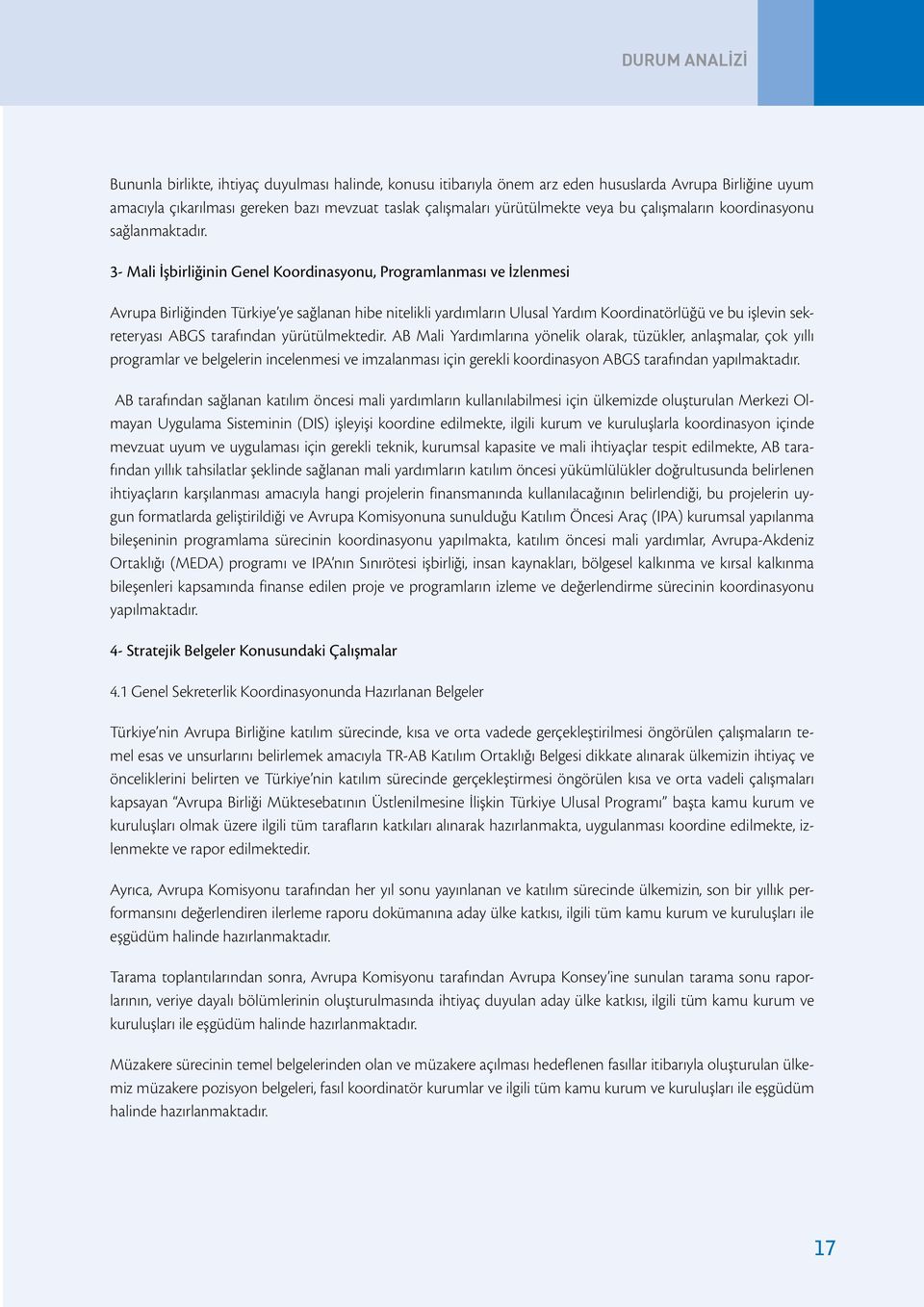 DURUM ANALİZİ

Bununla birlikte, ihtiyaç duyulması halinde, konusu itibarıyla önem arz eden hususlarda Avrupa Birliğine uyum amacıyla çıkarılması gereken bazı mevzuat taslak çalışmaları yürütülmekte veya bu çalışmaların koordinasyonu sağlanmaktadır.

3- Mali İşbirliğinin Genel Koordinasyonu, Programlanması ve İzlenmesi

Avrupa Birliğinden Türkiye'ye sağlanan hibe nitelikli yardımların Ulusal Yardım Koordinatörlüğü ve bu işlevin sekreteryası ABGS tarafından yürütülmektedir. AB Mali Yardımlarına yönelik olarak, tüzükler, anlaşmalar, çok yıllı programlar ve belgelerin incelenmesi ve imzalanması için gerekli koordinasyon ABGS tarafından yapılmaktadır.

AB tarafından sağlanan katılım öncesi mali yardımların kullanılabilmesi için ülkemizde oluşturulan Merkezi Olmayan Uygulama Sisteminin (DIS) işleyişi koordine edilmekte, ilgili kurum ve kuruluşlarla koordinasyon içinde mevzuat uyum ve uygulaması için gerekli teknik, kurumsal kapasite ve mali ihtiyaçlar tespit edilmekte, AB tarafından yıllık tahsilatlar şeklinde sağlanan mali yardımların katılım öncesi yükümlülükler doğrultusunda belirlenen ihtiyaçların karşılanması amacıyla hangi projelerin finansmanında kullanılacağının belirlendiği, bu projelerin uygun formatlarda geliştirildiği ve Avrupa Komisyonuna sunulduğu Katılım Öncesi Araç (IPA) kurumsal yapılanma bileşeninin programlama sürecinin koordinasyonu yapılmakta, katılım öncesi mali yardımlar, Avrupa-Akdeniz Ortaklığı (MEDA) programı ve IPA'nın Sınırötesi işbirliği, insan kaynakları, bölgesel kalkınma ve kırsal kalkınma bileşenleri kapsamında finanse edilen proje ve programların izleme ve değerlendirme sürecinin koordinasyonu yapılmaktadır.

4- Stratejik Belgeler Konusundaki Çalışmalar

4.1 Genel Sekreterlik Koordinasyonunda Hazırlanan Belgeler

Türkiye'nin Avrupa Birliğine katılım sürecinde, kısa ve orta vadede gerçekleştirilmesi öngörülen çalışmaların temel esas ve unsurlarını belirlemek amacıyla TR-AB Katılım Ortaklığı Belgesi dikkate alınarak ülkemizin ihtiyaç ve önceliklerini belirten ve Türkiye'nin katılım sürecinde gerçekleştirmesi öngörülen kısa ve orta vadeli çalışmaları kapsayan "Avrupa Birliği Müktesebatının Üstlenilmesine İlişkin Türkiye Ulusal Programı" başta kamu kurum ve kuruluşları olmak üzere ilgili tüm tarafların katkıları alınarak hazırlanmakta, uygulanması koordine edilmekte, izlenmekte ve rapor edilmektedir.

Ayrıca, Avrupa Komisyonu tarafından her yıl sonu yayınlanan ve katılım sürecinde ülkemizin, son bir yıllık performansını değerlendiren ilerleme raporu dokümanına aday ülke katkısı, ilgili tüm kamu kurum ve kuruluşları ile eşgüdüm halinde hazırlanmaktadır.

Tarama toplantılarından sonra, Avrupa Komisyonu tarafından Avrupa Konsey'ine sunulan tarama sonu raporlarının, veriye dayalı bölümlerinin oluşturulmasında ihtiyaç duyulan aday ülke katkısı, ilgili tüm kamu kurum ve kuruluşları ile eşgüdüm halinde hazırlanmaktadır.

Müzakere sürecinin temel belgelerinden olan ve müzakere açılması hedeflenen fasıllar itibarıyla oluşturulan ülkemiz müzakere pozisyon belgeleri, fasıl koordinatör kurumlar ve ilgili tüm kamu kurum ve kuruluşları ile eşgüdüm halinde hazırlanmaktadır.

17